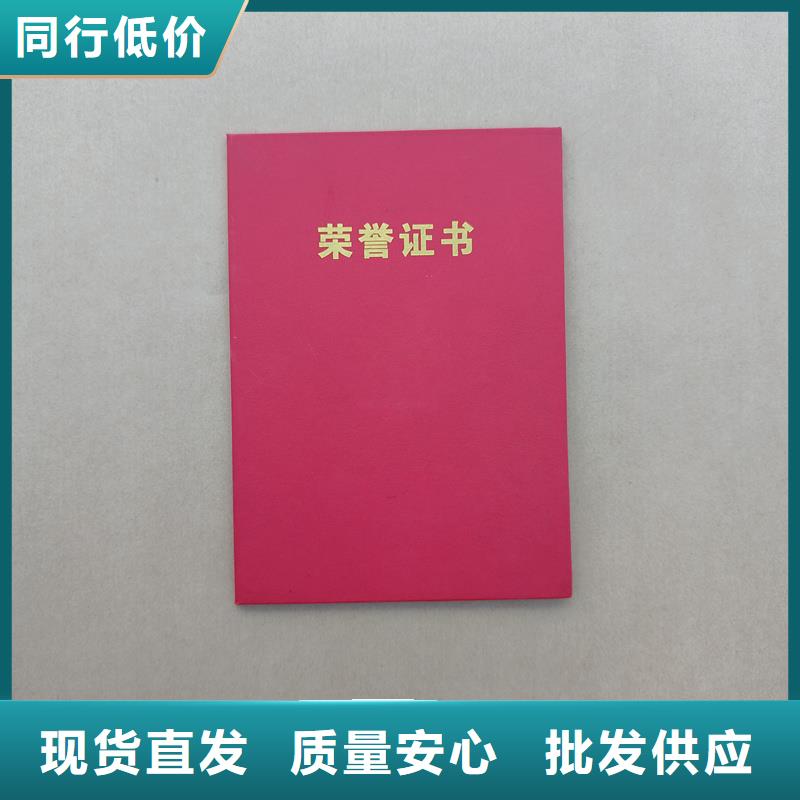 同行低价

荣誉证书

现货直发 质量安心 批发供应